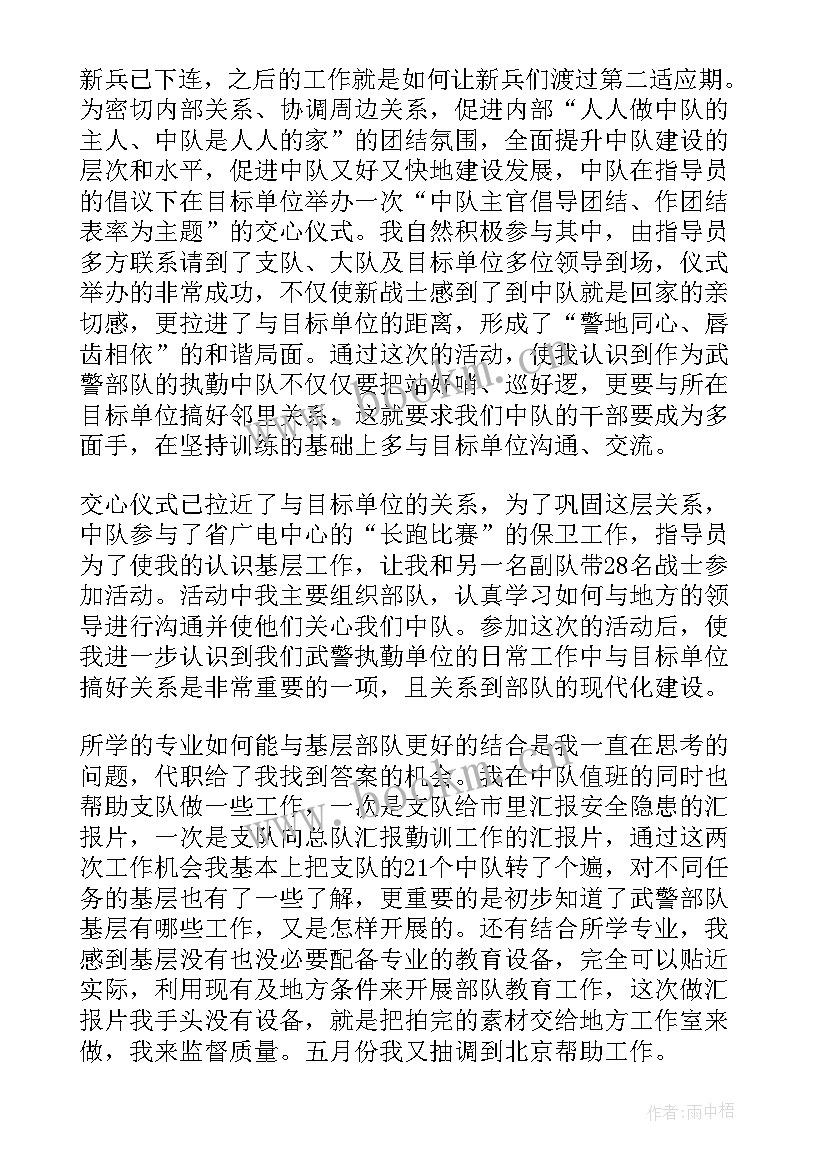 新兵已下连，之后的工作就是如何让新兵们渡过第二适应期。为密切内部关系、协调周边关系，促进内部“人人做中队的主人、中队是人人的家”的团结氛围，全面提升中队建设的层次和水平，促进中队又好又快地建设发展，中队在指导员的倡议下在目标单位举办一次“中队主官倡导团结、作团结表率为主题”的交心仪式。我自然积极参与其中，由指导员多方联系请到了支队、大队及目标单位多位领导到场，仪式举办的非常成功，不仅使新战士感到了到中队就是回家的亲切感，更拉进了与目标单位的距离，形成了“警地同心、唇齿相依”的和谐局面。通过这次的活动，使我认识到作为武警部队的执勤中队不仅仅要把站好哨、巡好逻，更要与所在目标单位搞好邻里关系，这就要求我们中队的干部要成为多面手，在坚持训练的基础上多与目标单位沟通、交流。

交心仪式已拉近了与目标单位的关系，为了巩固这层关系，中队参与了省广电中心的“长跑比赛”的保卫工作，指导员为了使我的认识基层工作，让我和另一名副队带28名战士参加活动。活动中我主要组织部队，认真学习如何与地方的领导进行沟通并使他们关心我们中队。参加这次的活动后，使我进一步认识到我们武警执勤单位的日常工作中与目标单位搞好关系是非常重要的一项，且关系到部队的现代化建设。

所学的专业如何能与基层部队更好的结合是我一直在思考的问题，代职给了我找到答案的机会。我在中队值班的同时也帮助支队做一些工作，一次是支队给市里汇报安全隐患的汇报片，一次是支队向总队汇报勤训工作的汇报片，通过这两次工作机会我基本上把支队的21个中队转了个遍，对不同任务的基层也有了一些了解，更重要的是初步知道了武警部队基层有哪些工作，又是怎样开展的。还有结合所学专业，我感到基层没有也没必要配备专业的教育设备，完全可以贴近实际，利用现有及地方条件来开展部队教育工作，这次做汇报片我手头没有设备，就是把拍完的素材交给地方工作室来做，我来监督质量。五月份我又抽调到北京帮助工作。

作者：雨中梧